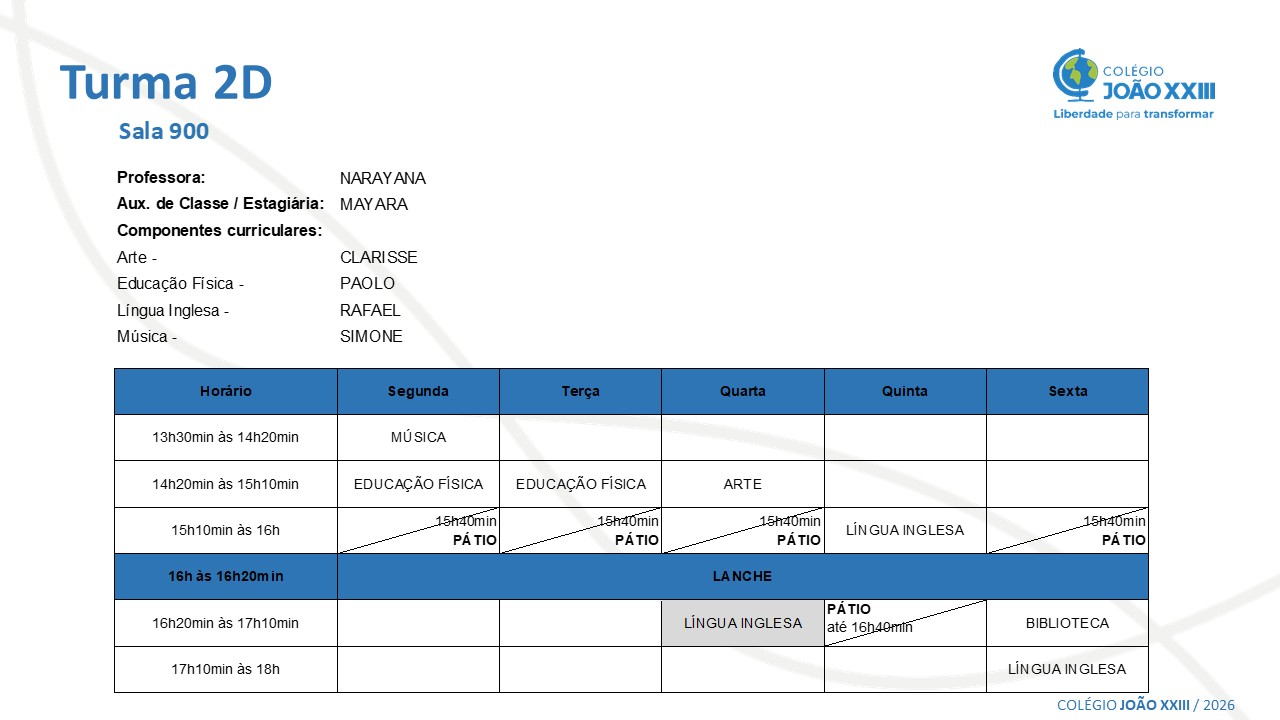 Turma 2D

Sala 900

COLÉGIO
JOÃO XXIII
Liberdade para transformar

Professora: NARAYANA
Aux. de Classe / Estagiária: MAYARA
Componentes curriculares:
Arte - CLARISSE
Educação Física - PAOLO
Língua Inglesa - RAFAEL
Música - SIMONE

| Horário | Segunda | Terça | Quarta | Quinta | Sexta |
|---|---|---|---|---|---|
| 13h30min às 14h20min | MÚSICA | | | | |
| 14h20min às 15h10min | EDUCAÇÃO FÍSICA | EDUCAÇÃO FÍSICA | ARTE | | |
| 15h10min às 16h | 15h40min PÁTIO | 15h40min PÁTIO | 15h40min PÁTIO | LÍNGUA INGLESA | 15h40min PÁTIO |
| 16h às 16h20min | LANCHE | | | | |
| 16h20min às 17h10min | | | LÍNGUA INGLESA | PÁTIO até 16h40min | BIBLIOTECA |
| 17h10min às 18h | | | | | LÍNGUA INGLESA |

COLÉGIO JOÃO XXIII / 2026